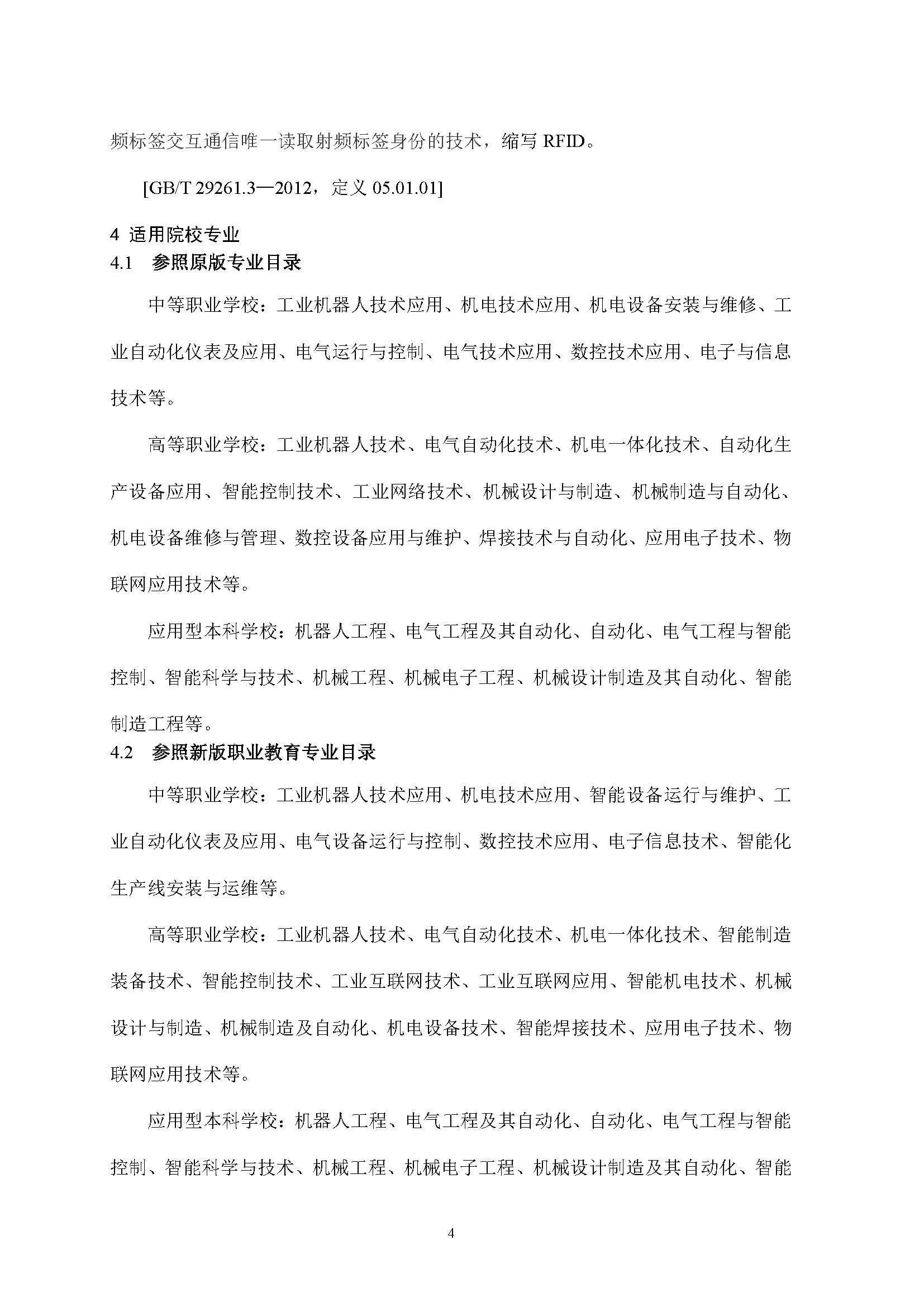 频标签交互通信唯一读取射频标签身份的技术，缩写 RFID。

[GB/T 29261.3—2012，定义 05.01.01]

4 适用院校专业

4.1 参照原版专业目录

中等职业学校：工业机器人技术应用、机电技术应用、机电设备安装与维修、工业自动化仪表及应用、电气运行与控制、电气技术应用、数控技术应用、电子与信息技术等。

高等职业学校：工业机器人技术、电气自动化技术、机电一体化技术、自动化生产设备应用、智能控制技术、工业网络技术、机械设计与制造、机械制造与自动化、机电设备维修与管理、数控设备应用与维护、焊接技术与自动化、应用电子技术、物联网应用技术等。

应用型本科学校：机器人工程、电气工程及其自动化、自动化、电气工程与智能控制、智能科学与技术、机械工程、机械电子工程、机械设计制造及其自动化、智能制造工程等。

4.2 参照新版职业教育专业目录

中等职业学校：工业机器人技术应用、机电技术应用、智能设备运行与维护、工业自动化仪表及应用、电气设备运行与控制、数控技术应用、电子信息技术、智能化生产线安装与运维等。

高等职业学校：工业机器人技术、电气自动化技术、机电一体化技术、智能制造装备技术、智能控制技术、工业互联网技术、工业互联网应用、智能机电技术、机械设计与制造、机械制造及自动化、机电设备技术、智能焊接技术、应用电子技术、物联网应用技术等。

应用型本科学校：机器人工程、电气工程及其自动化、自动化、电气工程与智能控制、智能科学与技术、机械工程、机械电子工程、机械设计制造及其自动化、智能

4